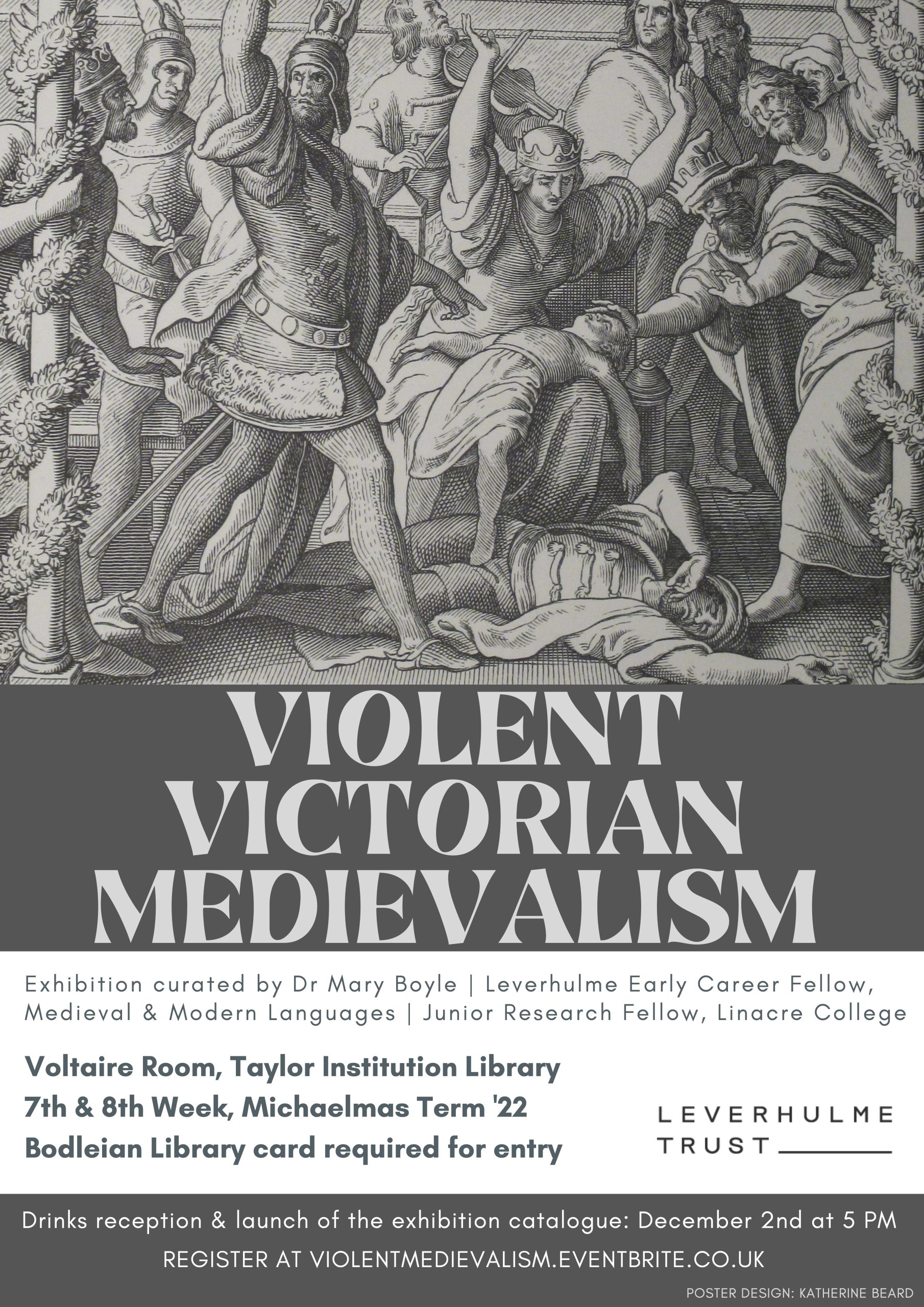 VIOLENT VICTORIAN MEDIEVALISM

Exhibition curated by Dr Mary Boyle | Leverhulme Early Career Fellow, Medieval & Modern Languages | Junior Research Fellow, Linacre College

Voltaire Room, Taylor Institution Library
7th & 8th Week, Michaelmas Term '22
Bodleian Library card required for entry

LEVERHULME TRUST

Drinks reception & launch of the exhibition catalogue: December 2nd at 5 PM

REGISTER AT VIOLENTMEDIEVALISM.EVENTBRITE.CO.UK

POSTER DESIGN: KATHERINE BEARD